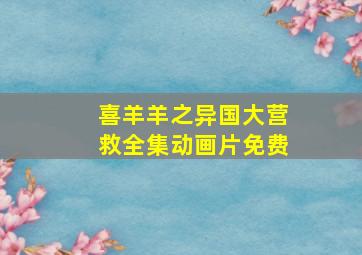 喜羊羊之异国大营救全集动画片免费